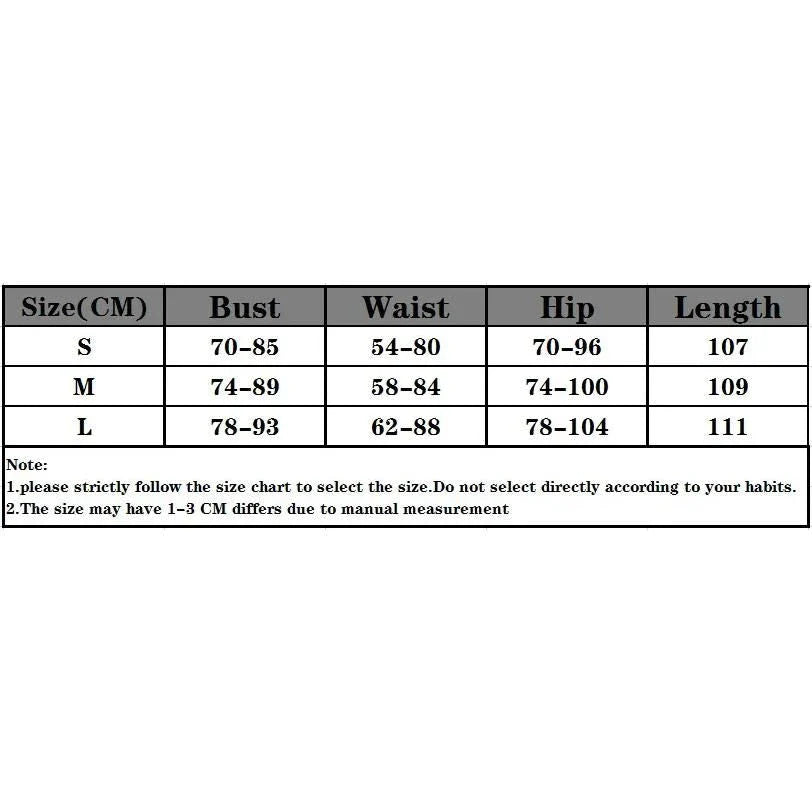 | Size(CM) | Bust | Waist | Hip | Length |
|---|---|---|---|---|
| S | 70-85 | 54-80 | 70-96 | 107 |
| M | 74-89 | 58-84 | 74-100 | 109 |
| L | 78-93 | 62-88 | 78-104 | 111 |

Note:
1.please strictly follow the size chart to select the size.Do not select directly according to your habits.
2.The size may have 1-3 CM differs due to manual measurement